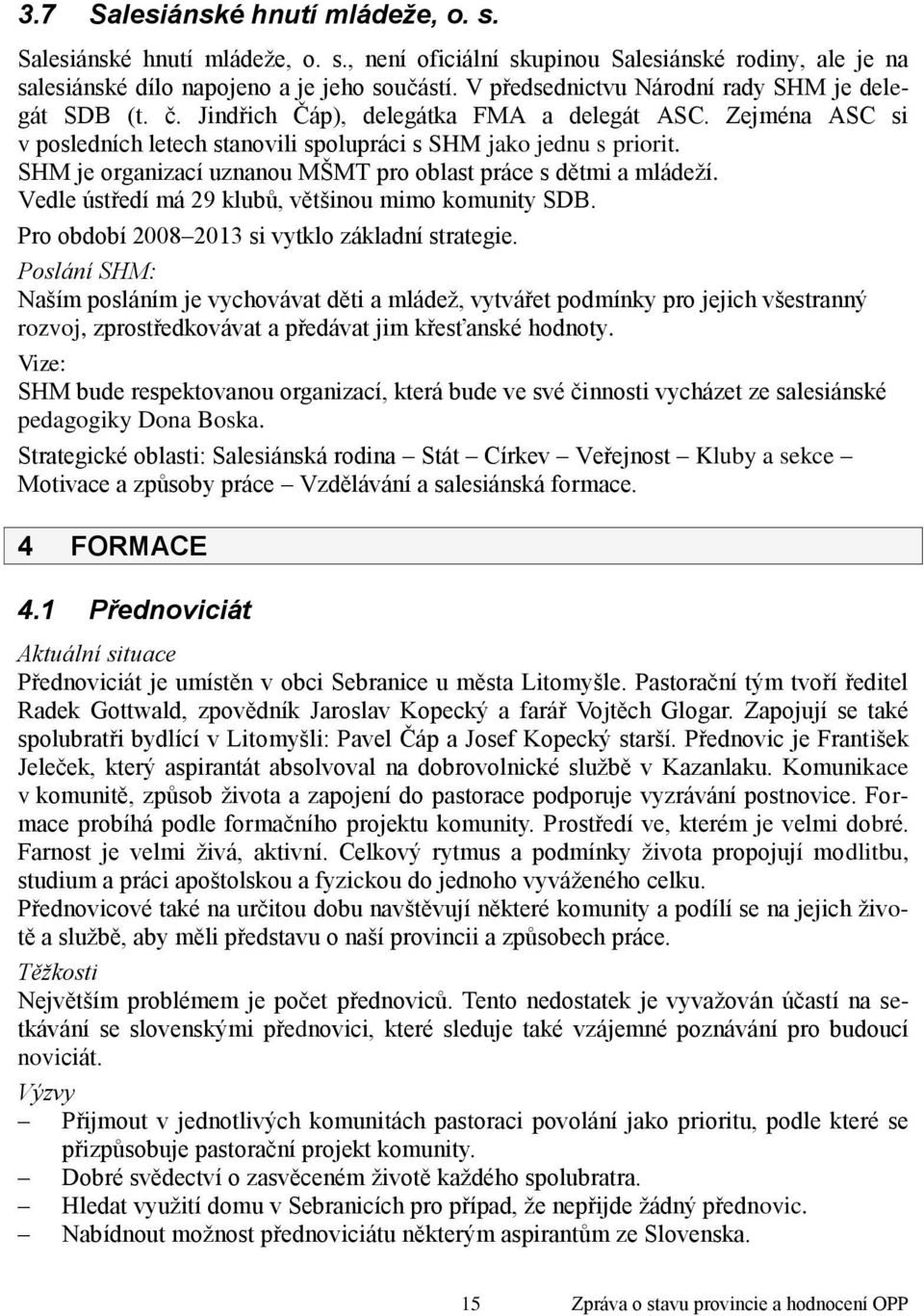 3.7 Salesiánské hnutí mládeže, o. s.

Salesiánské hnutí mládeže, o. s., není oficiální skupinou Salesiánské rodiny, ale je na salesiánské dílo napojeno a je jeho součástí. V předsednictvu Národní rady SHM je delegát SDB (t. č. Jindřich Čáp), delegátka FMA a delegát ASC. Zejména ASC si v posledních letech stanovili spolupráci s SHM jako jednu s priorit.
SHM je organizací uznanou MŠMT pro oblast práce s dětmi a mládeží.
Vedle ústředí má 29 klubů, většinou mimo komunity SDB.
Pro období 2008–2013 si vytklo základní strategie.
Poslání SHM:
Naším posláním je vychovávat děti a mládež, vytvářet podmínky pro jejich všestranný rozvoj, zprostředkovávat a předávat jim křesťanské hodnoty.
Vize:
SHM bude respektovanou organizací, která bude ve své činnosti vycházet ze salesiánské pedagogiky Dona Boska.
Strategické oblasti: Salesiánská rodina – Stát – Církev – Veřejnost – Kluby a sekce – Motivace a způsoby práce – Vzdělávání a salesiánská formace.

4 FORMACE

4.1 Přednoviciát

Aktuální situace
Přednoviciát je umístěn v obci Sebranice u města Litomyšle. Pastorační tým tvoří ředitel Radek Gottwald, zpovědník Jaroslav Kopecký a farář Vojtěch Glogar. Zapojují se také spolubratři bydlící v Litomyšli: Pavel Čáp a Josef Kopecký starší. Přednovic je František Jeleček, který aspirantát absolvoval na dobrovolnické službě v Kazanlaku. Komunikace v komunitě, způsob života a zapojení do pastorace podporuje vyzrávání postnovice. Formace probíhá podle formačního projektu komunity. Prostředí ve, kterém je velmi dobré. Farnost je velmi živá, aktivní. Celkový rytmus a podmínky života propojují modlitbu, studium a práci apoštolskou a fyzickou do jednoho vyváženého celku.
Přednovicové také na určitou dobu navštěvují některé komunity a podílí se na jejich životě a službě, aby měli představu o naší provincii a způsobech práce.
Těžkosti
Největším problémem je počet přednoviců. Tento nedostatek je vyvažován účastí na setkávání se slovenskými přednovici, které sleduje také vzájemné poznávání pro budoucí noviciát.
Výzvy
– Přijmout v jednotlivých komunitách pastoraci povolání jako prioritu, podle které se přizpůsobuje pastorační projekt komunity.
– Dobré svědectví o zasvěceném životě každého spolubratra.
– Hledat využití domu v Sebranicích pro případ, že nepřijde žádný přednovic.
– Nabídnout možnost přednoviciátu některým aspirantům ze Slovenska.

15 Zpráva o stavu provincie a hodnocení OPP